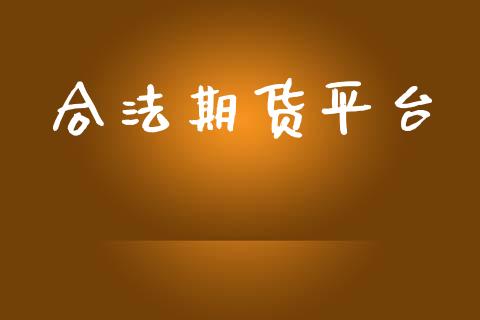 合法期货平台